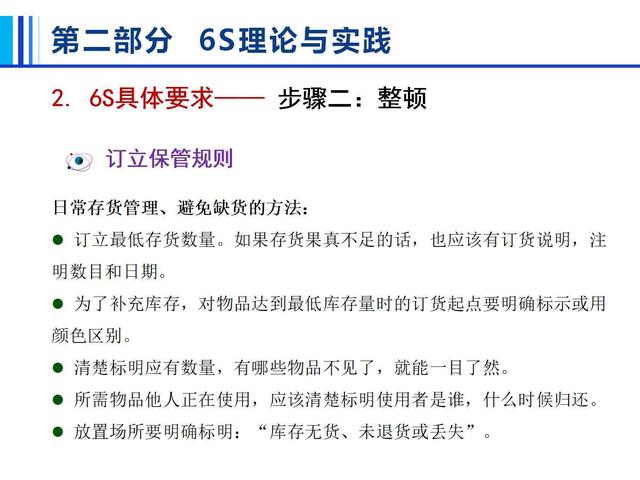 第二部分　6S理论与实践

2. 6S具体要求——　步骤二：整顿

订立保管规则

日常存货管理、避免缺货的方法：

● 订立最低存货数量。如果存货果真不足的话，也应该有订货说明，注明数目和日期。

● 为了补充库存，对物品达到最低库存量时的订货起点要明确标示或用颜色区别。

● 清楚标明应有数量，有哪些物品不见了，就能一目了然。

● 所需物品他人正在使用，应该清楚标明使用者是谁，什么时候归还。

● 放置场所要明确标明：“库存无货、未退货或丢失”。